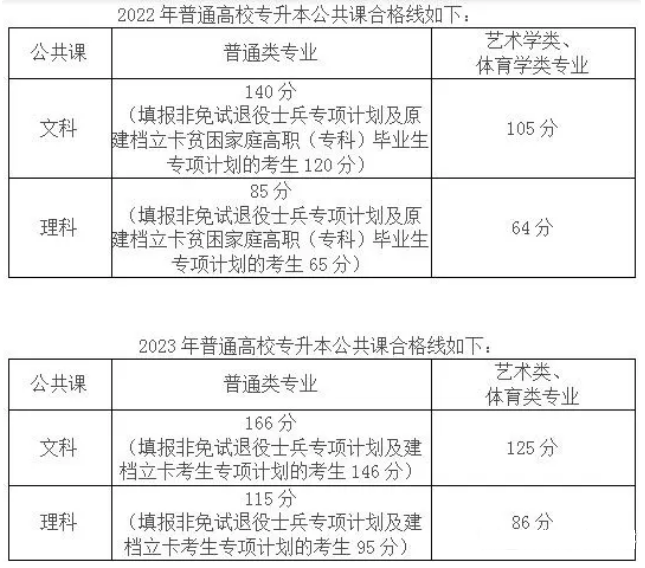 2022年普通高校专升本公共课合格线如下：

| 公共课 | 普通类专业 | 艺术学类、体育学类专业 |
|---|---|---|
| 文科 | 140分（填报非免试退役士兵专项计划及原建档立卡贫困家庭高职（专科）毕业生专项计划的考生120分） | 105分 |
| 理科 | 85分（填报非免试退役士兵专项计划及原建档立卡贫困家庭高职（专科）毕业生专项计划的考生65分） | 64分 |

2023年普通高校专升本公共课合格线如下：

| 公共课 | 普通类专业 | 艺术类、体育类专业 |
|---|---|---|
| 文科 | 166分（填报非免试退役士兵专项计划及建档立卡考生专项计划的考生146分） | 125分 |
| 理科 | 115分（填报非免试退役士兵专项计划及建档立卡考生专项计划的考生95分） | 86分 |